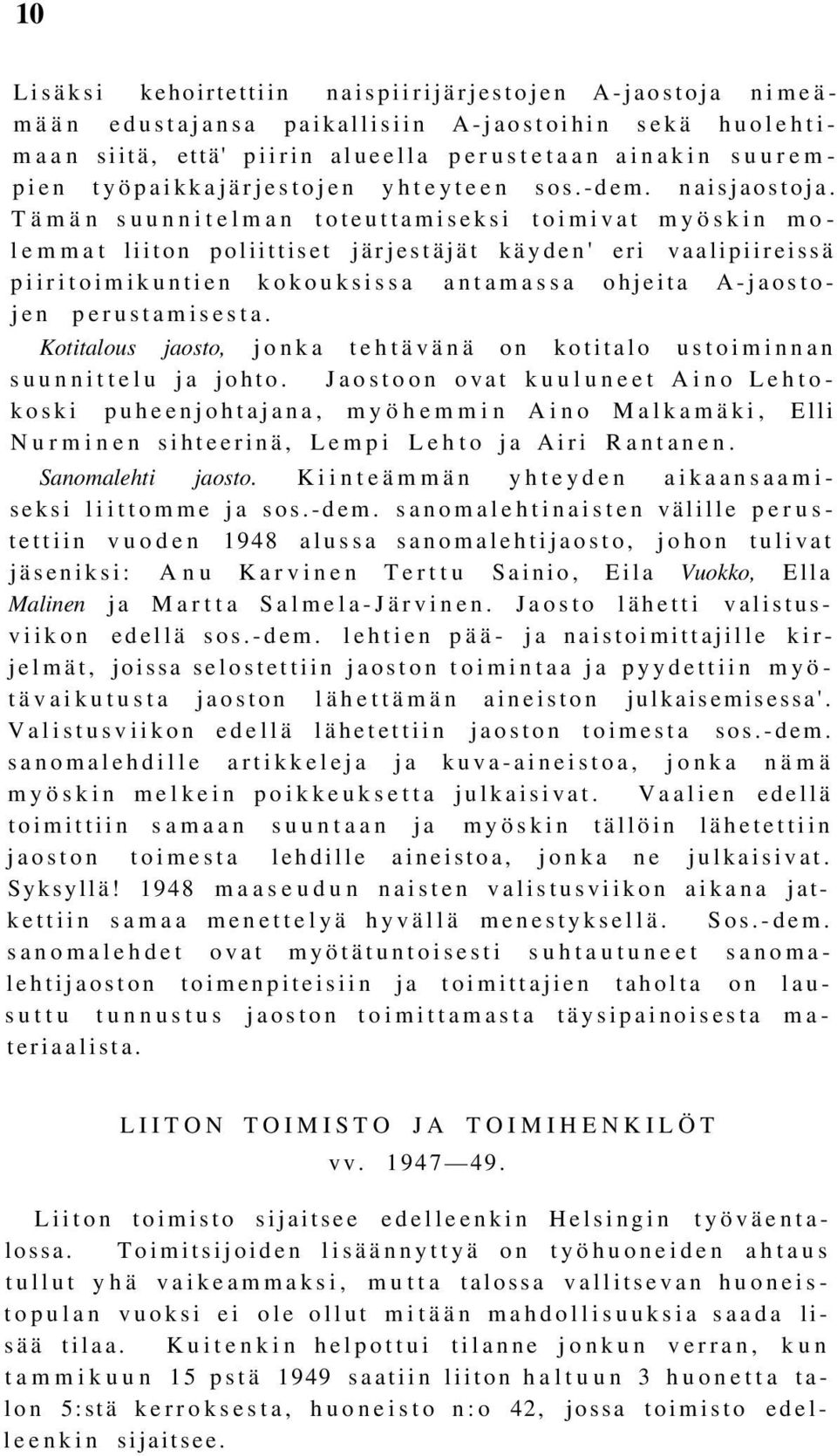 10

Lisäksi kehoirtettiin naispiirijärjestojen A-jaostoja nimeämään edustajansa paikallisiin A-jaostoihin sekä huolehtimaan siitä, että' piirin alueella perustetaan ainakin suurempien työpaikkajärjestojen yhteyteen sos.-dem. naisjaostoja. Tämän suunnitelman toteuttamiseksi toimivat myöskin molemmat liiton poliittiset järjestäjät käyden' eri vaalipiireissä piiritoimikuntien kokouksissa antamassa ohjeita A-jaostojen perustamisesta.

Kotitalous jaosto, jonka tehtävänä on kotitalo ustoiminnan suunnittelu ja johto. Jaostoon ovat kuuluneet Aino Lehtokoski puheenjohtajana, myöhemmin Aino Malkamäki, Elli Nurminen sihteerinä, Lempi Lehto ja Airi Rantanen.

Sanomalehti jaosto. Kiinteämmän yhteyden aikaansaamiseksi liittomme ja sos.-dem. sanomalehtinaisten välille perustettiin vuoden 1948 alussa sanomalehtijaosto, johon tulivat jäseniksi: Anu Karvinen Terttu Sainio, Eila Vuokko, Ella Malinen ja Martta Salmela-Järvinen. Jaosto lähetti valistusviikon edellä sos.-dem. lehtien pää- ja naistoimittajille kirjelmät, joissa selostettiin jaoston toimintaa ja pyydettiin myötävaikutusta jaoston lähettämän aineiston julkaisemisessa'. Valistusviikon edellä lähetettiin jaoston toimesta sos.-dem. sanomalehdille artikkeleja ja kuva-aineistoa, jonka nämä myöskin melkein poikkeuksetta julkaisivat. Vaalien edellä toimittiin samaan suuntaan ja myöskin tällöin lähetettiin jaoston toimesta lehdille aineistoa, jonka ne julkaisivat. Syksyllä! 1948 maaseudun naisten valistusviikon aikana jatkettiin samaa menettelyä hyvällä menestyksellä. Sos.-dem. sanomalehdet ovat myötätuntoisesti suhtautuneet sanomalehtijaoston toimenpiteisiin ja toimittajien taholta on lausuttu tunnustus jaoston toimittamasta täysipainoisesta materiaalista.

LIITON TOIMISTO JA TOIMIHENKILÖT
vv. 1947—49.

Liiton toimisto sijaitsee edelleenkin Helsingin työväentalossa. Toimitsijoiden lisäännyttyä on työhuoneiden ahtaus tullut yhä vaikeammaksi, mutta talossa vallitsevan huoneistopulan vuoksi ei ole ollut mitään mahdollisuuksia saada lisää tilaa. Kuitenkin helpottui tilanne jonkun verran, kun tammikuun 15 pstä 1949 saatiin liiton haltuun 3 huonetta talon 5:stä kerroksesta, huoneisto n:o 42, jossa toimisto edelleenkin sijaitsee.